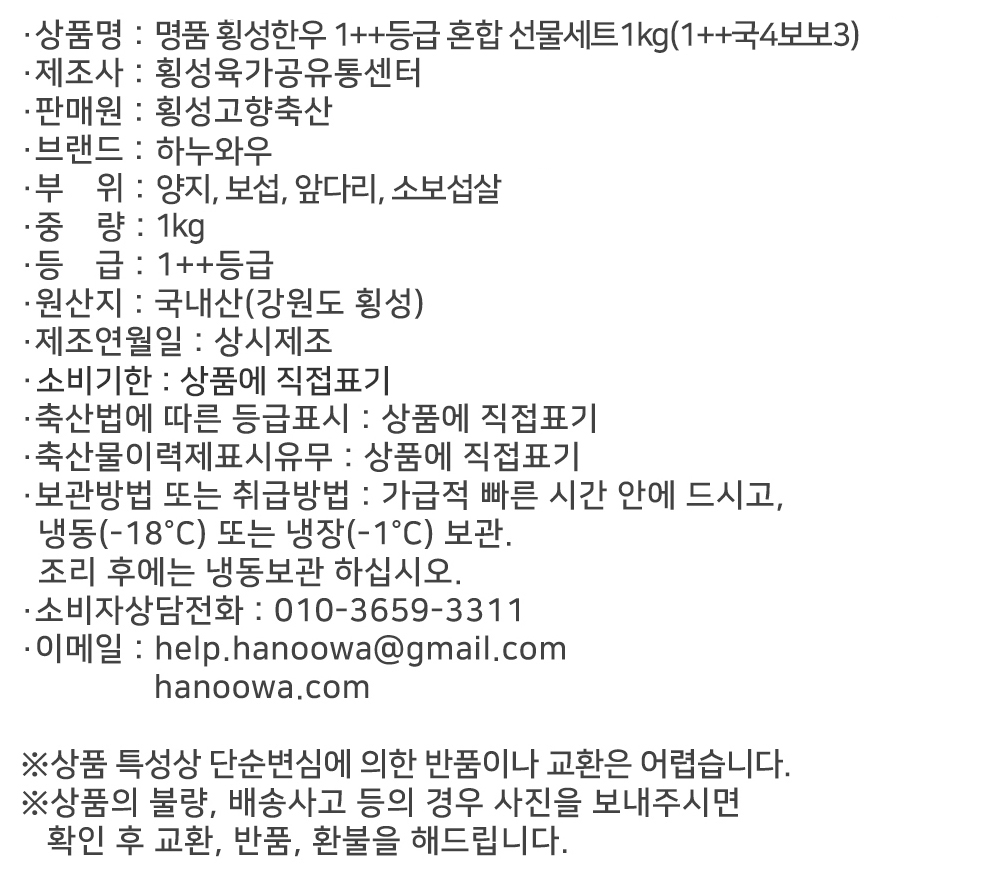 ·상품명 : 명품 횡성한우 1++등급 혼합 선물세트1kg(1++국4보보3)
·제조사 : 횡성육가공유통센터
·판매원 : 횡성고향축산
·브랜드 : 하누와우
·부 위 : 양지, 보섭, 앞다리, 소보섭살
·중 량 : 1kg
·등 급 : 1++등급
·원산지 : 국내산(강원도 횡성)
·제조연월일 : 상시제조
·소비기한 : 상품에 직접표기
·축산법에 따른 등급표시 : 상품에 직접표기
·축산물이력제표시유무 : 상품에 직접표기
·보관방법 또는 취급방법 : 가급적 빠른 시간 안에 드시고, 냉동(-18°C) 또는 냉장(-1°C) 보관.
조리 후에는 냉동보관 하십시오.
·소비자상담전화 : 010-3659-3311
·이메일 : help.hanoowa@gmail.com
hanoowa.com

※상품 특성상 단순변심에 의한 반품이나 교환은 어렵습니다.
※상품의 불량, 배송사고 등의 경우 사진을 보내주시면 확인 후 교환, 반품, 환불을 해드립니다.